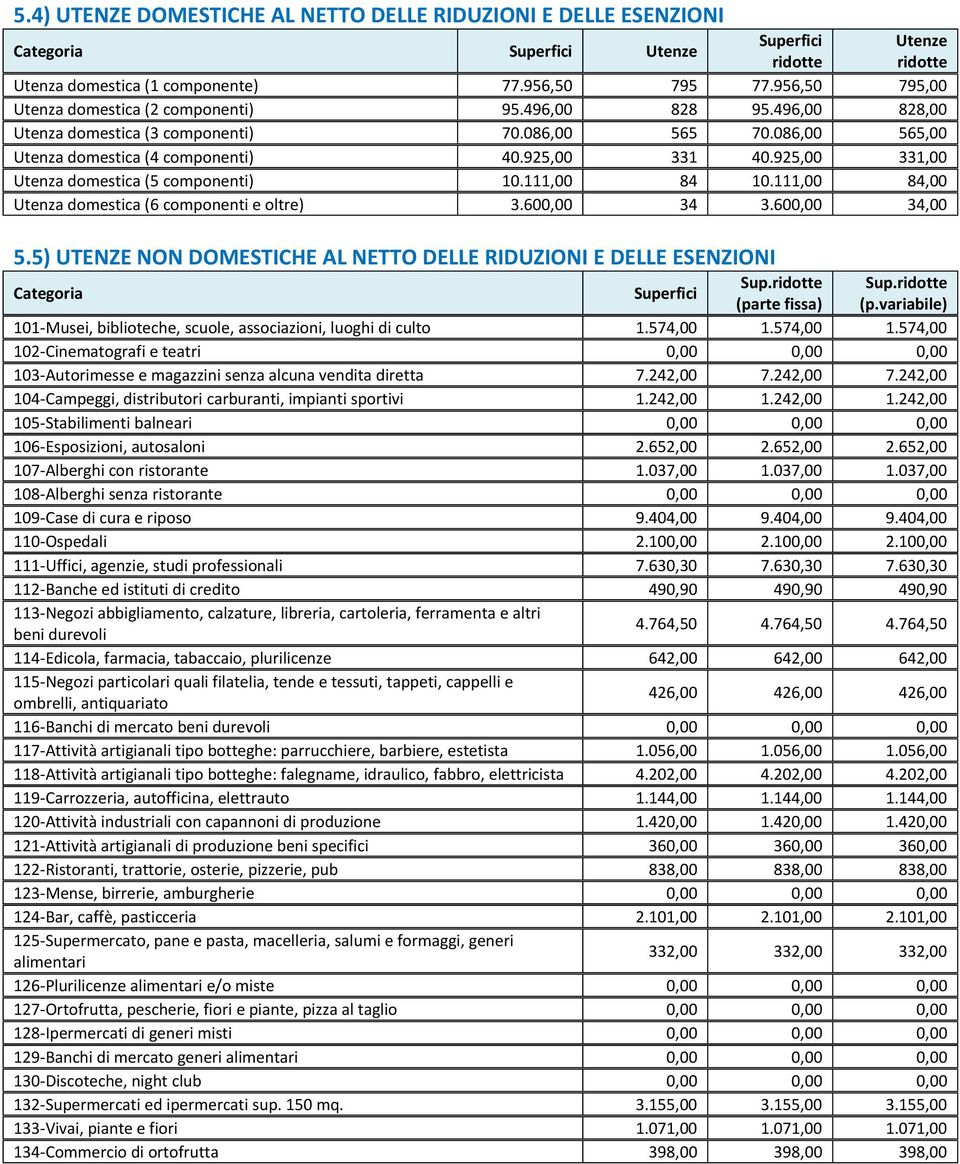 5.4) UTENZE DOMESTICHE AL NETTO DELLE RIDUZIONI E DELLE ESENZIONI

| Categoria | Superfici | Utenze | Superfici ridotte | Utenze ridotte |
|---|---|---|---|---|
| Utenza domestica (1 componente) | 77.956,50 | 795 | 77.956,50 | 795,00 |
| Utenza domestica (2 componenti) | 95.496,00 | 828 | 95.496,00 | 828,00 |
| Utenza domestica (3 componenti) | 70.086,00 | 565 | 70.086,00 | 565,00 |
| Utenza domestica (4 componenti) | 40.925,00 | 331 | 40.925,00 | 331,00 |
| Utenza domestica (5 componenti) | 10.111,00 | 84 | 10.111,00 | 84,00 |
| Utenza domestica (6 componenti e oltre) | 3.600,00 | 34 | 3.600,00 | 34,00 |

5.5) UTENZE NON DOMESTICHE AL NETTO DELLE RIDUZIONI E DELLE ESENZIONI

| Categoria | Superfici | Sup.ridotte (parte fissa) | Sup.ridotte (p.variabile) |
|---|---|---|---|
| 101-Musei, biblioteche, scuole, associazioni, luoghi di culto | 1.574,00 | 1.574,00 | 1.574,00 |
| 102-Cinematografi e teatri | 0,00 | 0,00 | 0,00 |
| 103-Autorimesse e magazzini senza alcuna vendita diretta | 7.242,00 | 7.242,00 | 7.242,00 |
| 104-Campeggi, distributori carburanti, impianti sportivi | 1.242,00 | 1.242,00 | 1.242,00 |
| 105-Stabilimenti balneari | 0,00 | 0,00 | 0,00 |
| 106-Esposizioni, autosaloni | 2.652,00 | 2.652,00 | 2.652,00 |
| 107-Alberghi con ristorante | 1.037,00 | 1.037,00 | 1.037,00 |
| 108-Alberghi senza ristorante | 0,00 | 0,00 | 0,00 |
| 109-Case di cura e riposo | 9.404,00 | 9.404,00 | 9.404,00 |
| 110-Ospedali | 2.100,00 | 2.100,00 | 2.100,00 |
| 111-Uffici, agenzie, studi professionali | 7.630,30 | 7.630,30 | 7.630,30 |
| 112-Banche ed istituti di credito | 490,90 | 490,90 | 490,90 |
| 113-Negozi abbigliamento, calzature, libreria, cartoleria, ferramenta e altri beni durevoli | 4.764,50 | 4.764,50 | 4.764,50 |
| 114-Edicola, farmacia, tabaccaio, plurilicenze | 642,00 | 642,00 | 642,00 |
| 115-Negozi particolari quali filatelia, tende e tessuti, tappeti, cappelli e ombrelli, antiquariato | 426,00 | 426,00 | 426,00 |
| 116-Banchi di mercato beni durevoli | 0,00 | 0,00 | 0,00 |
| 117-Attività artigianali tipo botteghe: parrucchiere, barbiere, estetista | 1.056,00 | 1.056,00 | 1.056,00 |
| 118-Attività artigianali tipo botteghe: falegname, idraulico, fabbro, elettricista | 4.202,00 | 4.202,00 | 4.202,00 |
| 119-Carrozzeria, autofficina, elettrauto | 1.144,00 | 1.144,00 | 1.144,00 |
| 120-Attività industriali con capannoni di produzione | 1.420,00 | 1.420,00 | 1.420,00 |
| 121-Attività artigianali di produzione beni specifici | 360,00 | 360,00 | 360,00 |
| 122-Ristoranti, trattorie, osterie, pizzerie, pub | 838,00 | 838,00 | 838,00 |
| 123-Mense, birrerie, amburgherie | 0,00 | 0,00 | 0,00 |
| 124-Bar, caffè, pasticceria | 2.101,00 | 2.101,00 | 2.101,00 |
| 125-Supermercato, pane e pasta, macelleria, salumi e formaggi, generi alimentari | 332,00 | 332,00 | 332,00 |
| 126-Plurilicenze alimentari e/o miste | 0,00 | 0,00 | 0,00 |
| 127-Ortofrutta, pescherie, fiori e piante, pizza al taglio | 0,00 | 0,00 | 0,00 |
| 128-Ipermercati di generi misti | 0,00 | 0,00 | 0,00 |
| 129-Banchi di mercato generi alimentari | 0,00 | 0,00 | 0,00 |
| 130-Discoteche, night club | 0,00 | 0,00 | 0,00 |
| 132-Supermercati ed ipermercati sup. 150 mq. | 3.155,00 | 3.155,00 | 3.155,00 |
| 133-Vivai, piante e fiori | 1.071,00 | 1.071,00 | 1.071,00 |
| 134-Commercio di ortofrutta | 398,00 | 398,00 | 398,00 |